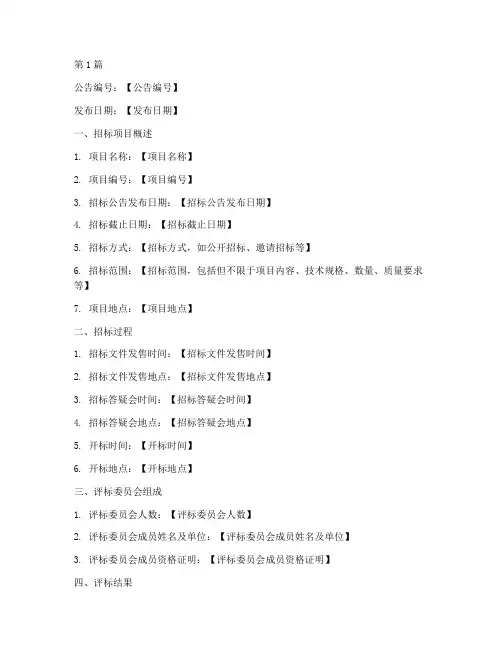 第 1 篇

公告编号：【公告编号】

发布日期：【发布日期】

一、招标项目概述

1. 项目名称：【项目名称】

2. 项目编号：【项目编号】

3. 招标公告发布日期：【招标公告发布日期】

4. 招标截止日期：【招标截止日期】

5. 招标方式：【招标方式，如公开招标、邀请招标等】

6. 招标范围：【招标范围，包括但不限于项目内容、技术规格、数量、质量要求等】

7. 项目地点：【项目地点】

二、招标过程

1. 招标文件发售时间：【招标文件发售时间】

2. 招标文件发售地点：【招标文件发售地点】

3. 招标答疑会时间：【招标答疑会时间】

4. 招标答疑会地点：【招标答疑会地点】

5. 开标时间：【开标时间】

6. 开标地点：【开标地点】

三、评标委员会组成

1. 评标委员会人数：【评标委员会人数】

2. 评标委员会成员姓名及单位：【评标委员会成员姓名及单位】

3. 评标委员会成员资格证明：【评标委员会成员资格证明】

四、评标结果